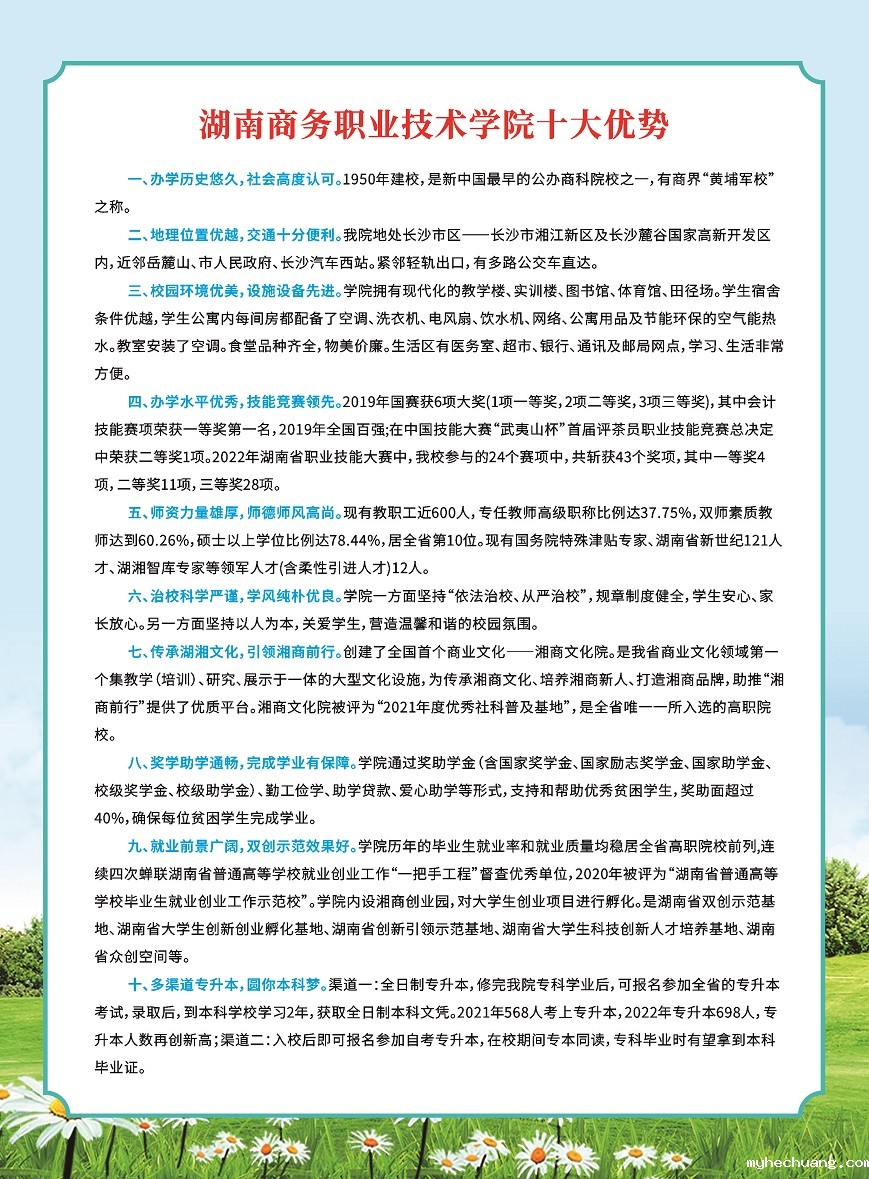 湖南商务职业技术学院十大优势

一、办学历史悠久，社会高度认可。1950年建校，是新中国最早的公办商科院校之一，有商界“黄埔军校”之称。

二、地理位置优越，交通十分便利。我院地处长沙市区——长沙市湘江新区及长沙麓谷国家高新开发区内，近邻岳麓山、市人民政府、长沙汽车西站。紧邻轻轨出口，有多路公交车直达。

三、校园环境优美，设施设备先进。学院拥有现代化的教学楼、实训楼、图书馆、体育馆、田径场。学生宿舍条件优越，学生公寓内每间房都配备了空调、洗衣机、电风扇、饮水机、网络、公寓用品及节能环保的空气能热水。教室安装了空调。食堂品种齐全，物美价廉。生活区有医务室、超市、银行、通讯及邮局网点，学习、生活非常方便。

四、办学水平优秀，技能竞赛领先。2019年国赛获6项大奖(1项一等奖，2项二等奖，3项三等奖)，其中会计技能赛项荣获一等奖第一名，2019年全国百强;在中国技能大赛“武夷山杯”首届评茶员职业技能竞赛总决定中荣获二等奖1项。2022年湖南省职业技能大赛中，我校参与的24个赛项中，共斩获43个奖项，其中一等奖4项，二等奖11项，三等奖28项。

五、师资力量雄厚，师德师风高尚。现有教职工近600人，专任教师高级职称比例达37.75%，双师素质教师达到60.26%，硕士以上学位比例达78.44%，居全省第10位。现有国务院特殊津贴专家、湖南省新世纪121人才、湖湘智库专家等领军人才(含柔性引进人才)12人。

六、治校科学严谨，学风纯朴优良。学院一方面坚持“依法治校、从严治校”，规章制度健全，学生安心、家长放心。另一方面坚持以人为本，关爱学生，营造温馨和谐的校园氛围。

七、传承湖湘文化，引领湘商前行。创建了全国首个商业文化——湘商文化院。是我省商业文化领域第一个集教学（培训）、研究、展示于一体的大型文化设施，为传承湘商文化、培养湘商新人、打造湘商品牌，助推“湘商前行”提供了优质平台。湘商文化院被评为“2021年度优秀社科普及基地”，是全省唯一一所入选的高职院校。

八、奖学助学通畅，完成学业有保障。学院通过奖助学金（含国家奖学金、国家励志奖学金、国家助学金、校级奖学金、校级助学金）、勤工俭学、助学贷款、爱心助学等形式，支持和帮助优秀贫困学生，奖助面超过40%，确保每位贫困学生完成学业。

九、就业前景广阔，双创示范效果好。学院历年的毕业生就业率和就业质量均稳居全省高职院校前列，连续四次蝉联湖南省普通高等学校就业创业工作“一把手工程”督查优秀单位，2020年被评为“湖南省普通高等学校毕业生就业创业工作示范校”。学院内设湘商创业园，对大学生创业项目进行孵化。是湖南省双创示范基地、湖南省大学生创新创业孵化基地、湖南省创新引领示范基地、湖南省大学生科技创新人才培养基地、湖南省众创空间等。

十、多渠道专升本，圆你本科梦。渠道一：全日制专升本，修完我院专科学业后，可报名参加全省的专升本考试，录取后，到本科学校学习2年，获取全日制本科文凭。2021年568人考上专升本，2022年专升本698人，专升本人数再创新高；渠道二：入校后即可报名参加自考专升本，在校期间专本同读，专科毕业时有望拿到本科毕业证。

myhechuang.com